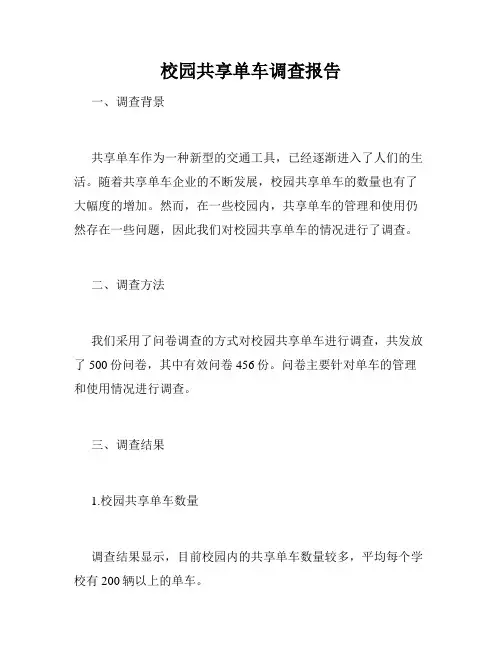 校园共享单车调查报告

一、调查背景

共享单车作为一种新型的交通工具，已经逐渐进入了人们的生活。随着共享单车企业的不断发展，校园共享单车的数量也有了大幅度的增加。然而，在一些校园内，共享单车的管理和使用仍然存在一些问题，因此我们对校园共享单车的情况进行了调查。

二、调查方法

我们采用了问卷调查的方式对校园共享单车进行调查，共发放了 500 份问卷，其中有效问卷 456 份。问卷主要针对单车的管理和使用情况进行调查。

三、调查结果

1.校园共享单车数量

调查结果显示，目前校园内的共享单车数量较多，平均每个学校有 200 辆以上的单车。